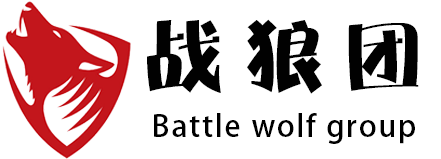 战狼团
Battle wolf group